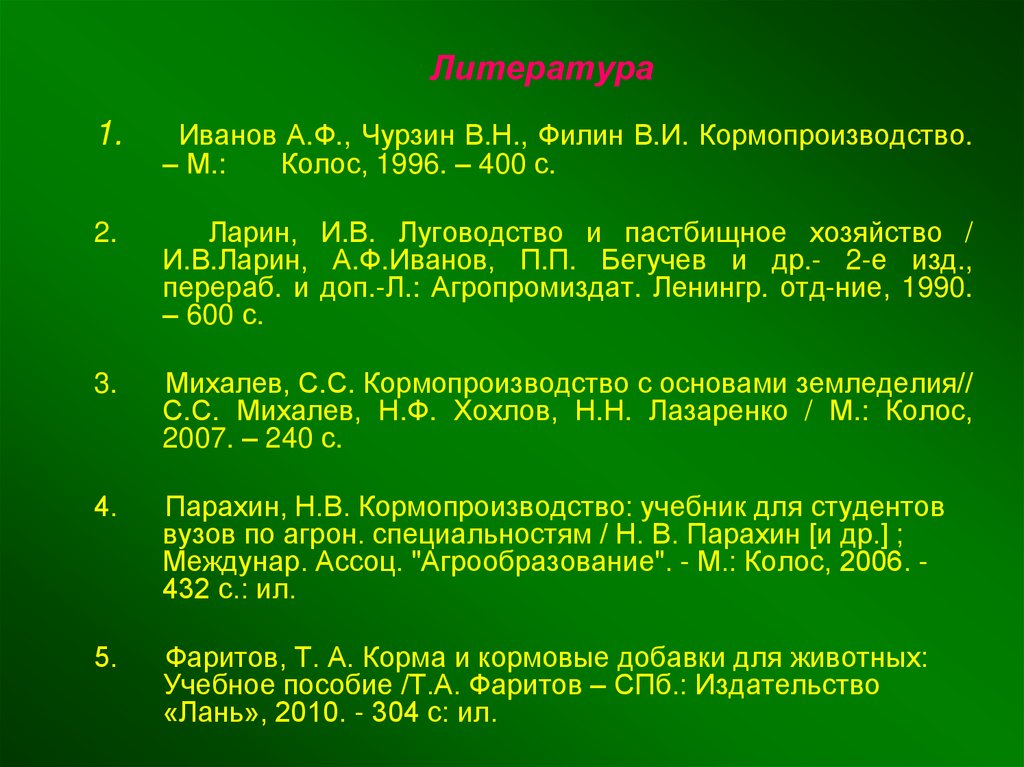 Литература

1. Иванов А.Ф., Чурзин В.Н., Филин В.И. Кормопроизводство. – М.: Колос, 1996. – 400 с.

2. Ларин, И.В. Луговодство и пастбищное хозяйство / И.В.Ларин, А.Ф.Иванов, П.П. Бегучев и др.- 2-е изд., перераб. и доп.-Л.: Агропромиздат. Ленингр. отд-ние, 1990. – 600 с.

3. Михалев, С.С. Кормопроизводство с основами земледелия// С.С. Михалев, Н.Ф. Хохлов, Н.Н. Лазаренко / М.: Колос, 2007. – 240 с.

4. Парахин, Н.В. Кормопроизводство: учебник для студентов вузов по агрон. специальностям / Н. В. Парахин [и др.] ; Междунар. Ассоц. "Агрообразование". - М.: Колос, 2006. - 432 с.: ил.

5. Фаритов, Т. А. Корма и кормовые добавки для животных: Учебное пособие /Т.А. Фаритов – СПб.: Издательство «Лань», 2010. - 304 с: ил.